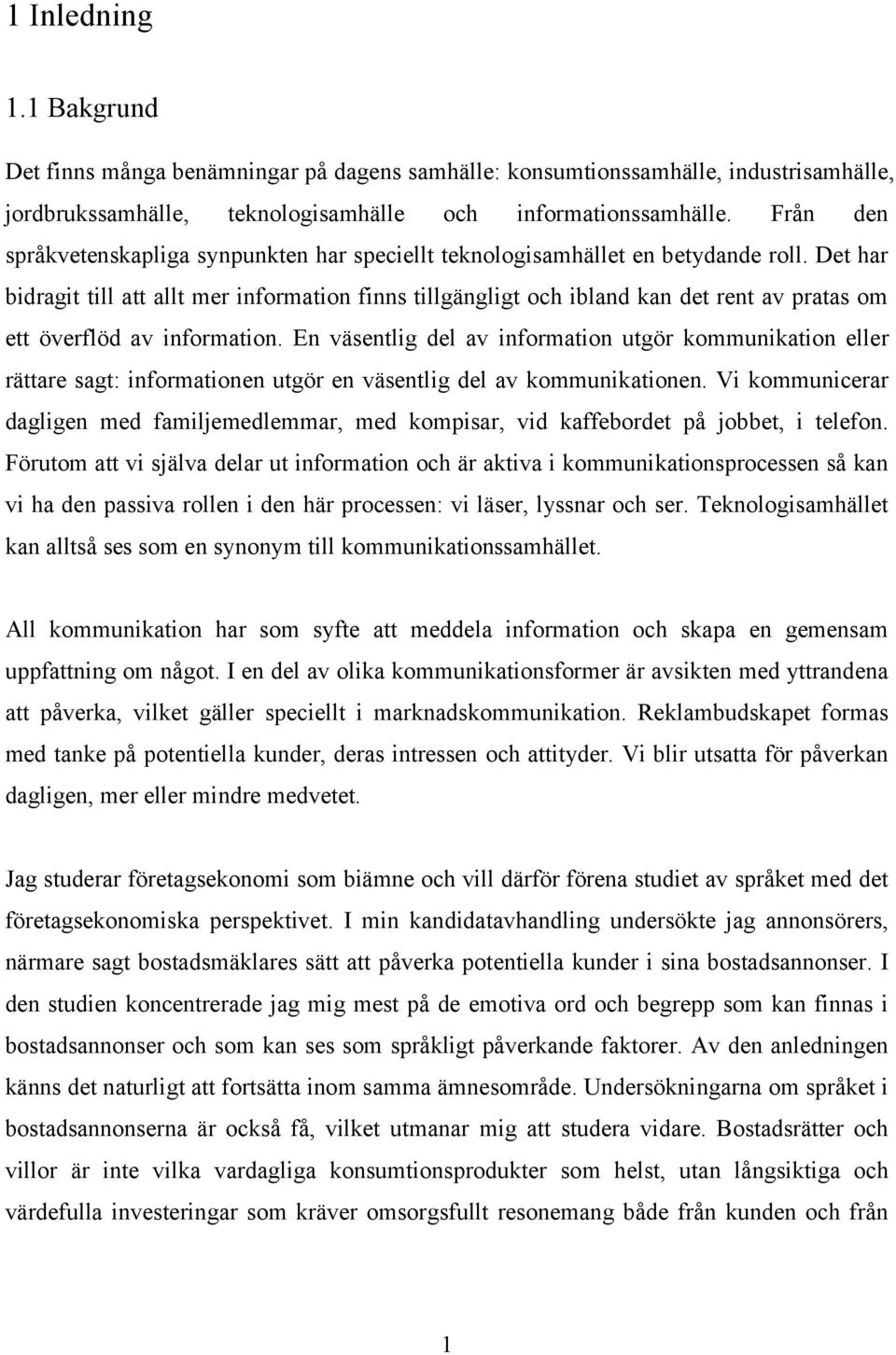 1 Inledning

1.1 Bakgrund

Det finns många benämningar på dagens samhälle: konsumtionssamhälle, industrisamhälle, jordbrukssamhälle, teknologisamhälle och informationssamhälle. Från den språkvetenskapliga synpunkten har speciellt teknologisamhället en betydande roll. Det har bidragit till att allt mer information finns tillgängligt och ibland kan det rent av pratas om ett överflöd av information. En väsentlig del av information utgör kommunikation eller rättare sagt: informationen utgör en väsentlig del av kommunikationen. Vi kommunicerar dagligen med familjemedlemmar, med kompisar, vid kaffebordet på jobbet, i telefon. Förutom att vi själva delar ut information och är aktiva i kommunikationsprocessen så kan vi ha den passiva rollen i den här processen: vi läser, lyssnar och ser. Teknologisamhället kan alltså ses som en synonym till kommunikationssamhället.

All kommunikation har som syfte att meddela information och skapa en gemensam uppfattning om något. I en del av olika kommunikationsformer är avsikten med yttrandena att påverka, vilket gäller speciellt i marknadskommunikation. Reklambudskapet formas med tanke på potentiella kunder, deras intressen och attityder. Vi blir utsatta för påverkan dagligen, mer eller mindre medvetet.

Jag studerar företagsekonomi som biämne och vill därför förena studiet av språket med det företagsekonomiska perspektivet. I min kandidatavhandling undersökte jag annonsörers, närmare sagt bostadsmäklares sätt att påverka potentiella kunder i sina bostadsannonser. I den studien koncentrerade jag mig mest på de emotiva ord och begrepp som kan finnas i bostadsannonser och som kan ses som språkligt påverkande faktorer. Av den anledningen känns det naturligt att fortsätta inom samma ämnesområde. Undersökningarna om språket i bostadsannonserna är också få, vilket utmanar mig att studera vidare. Bostadsrätter och villor är inte vilka vardagliga konsumtionsprodukter som helst, utan långsiktiga och värdefulla investeringar som kräver omsorgsfullt resonemang både från kunden och från

1